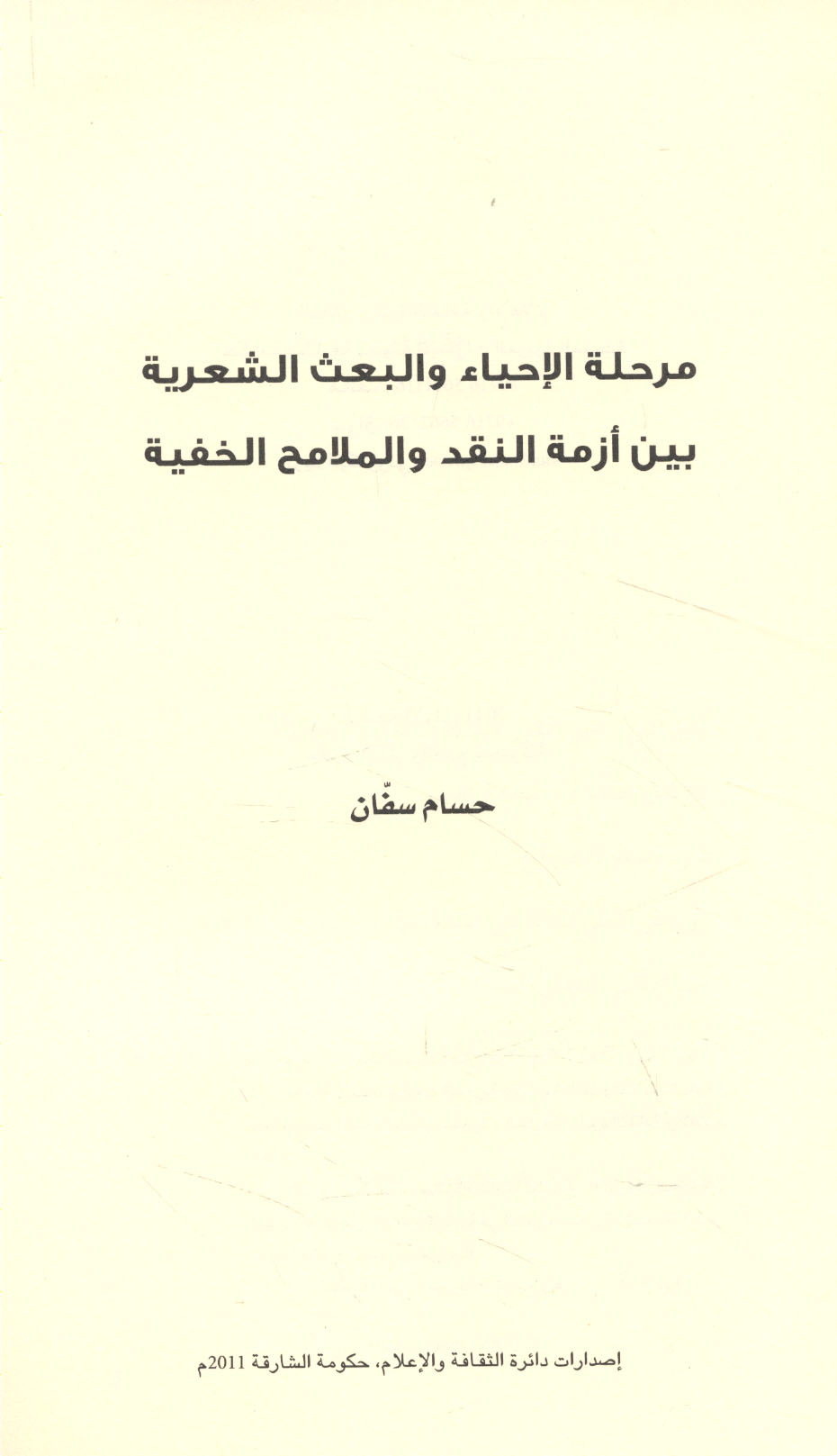 مرحلة الإحياء والبعث الشعرية
بين أزمة النقد والملامح الخفية

حسام سفّان

إصدارات دائرة الثقافة والإعلام، حكومة الشارقة 2011م